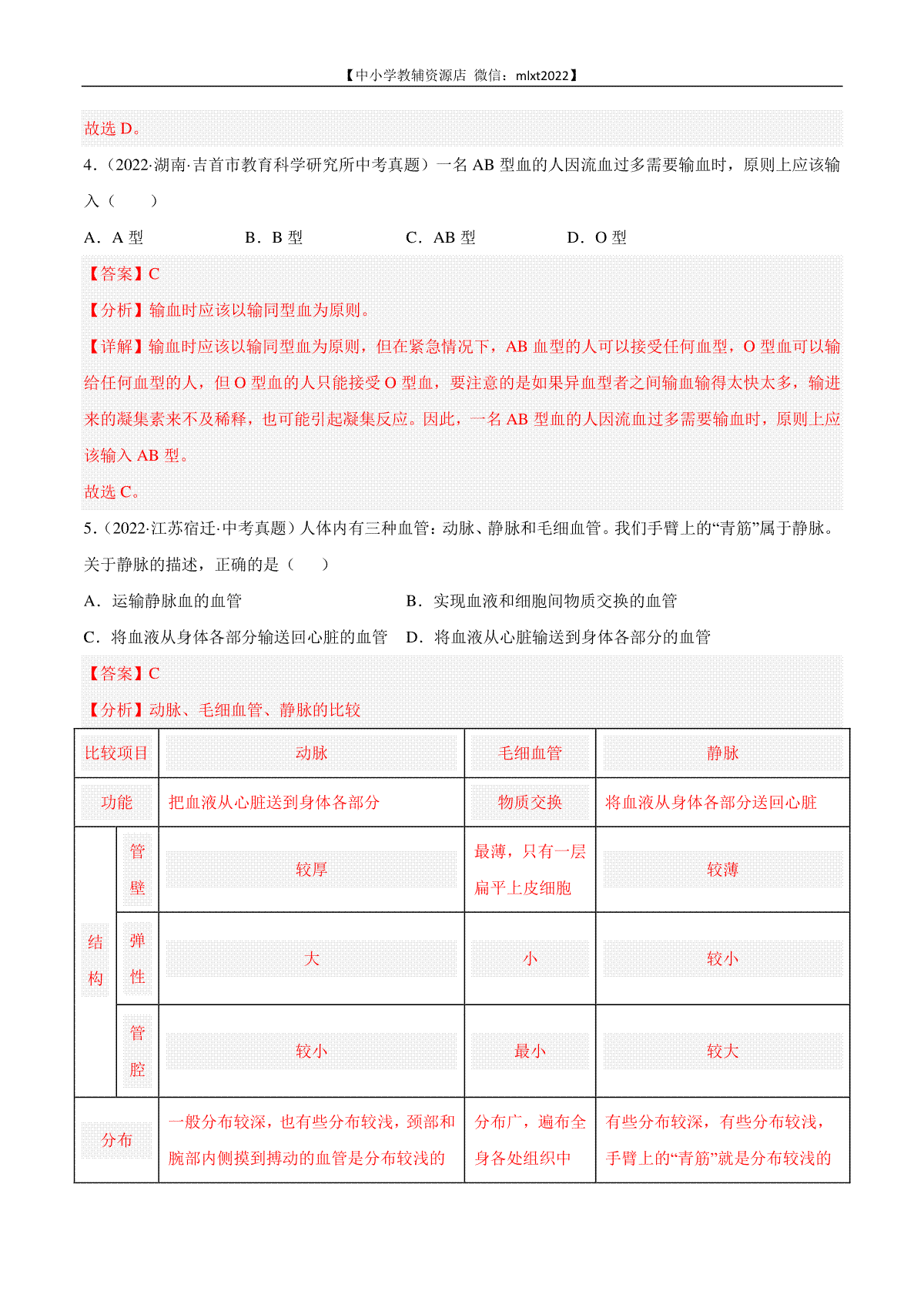 【中小学教辅资源店 微信：mlxt2022】

故选D。

4.（2022·湖南·吉首市教育科学研究所中考真题）一名AB型血的人因流血过多需要输血时，原则上应该输入（　　）

A．A型　B．B型　C．AB型　D．O型

【答案】C

【分析】输血时应该以输同型血为原则。

【详解】输血时应该以输同型血为原则，但在紧急情况下，AB血型的人可以接受任何血型，O型血可以输给任何血型的人，但O型血的人只能接受O型血，要注意的是如果异血型者之间输血输得太快太多，输进来的凝集素来不及稀释，也可能引起凝集反应。因此，一名AB型血的人因流血过多需要输血时，原则上应该输入AB型。

故选C。

5.（2022·江苏宿迁·中考真题）人体内有三种血管：动脉、静脉和毛细血管。我们手臂上的“青筋”属于静脉。关于静脉的描述，正确的是（　　）

A．运输静脉血的血管　B．实现血液和细胞间物质交换的血管

C．将血液从身体各部分输送回心脏的血管　D．将血液从心脏输送到身体各部分的血管

【答案】C

【分析】动脉、毛细血管、静脉的比较

| 比较项目 |  | 动脉 | 毛细血管 | 静脉 |
|---|---|---|---|---|
| 功能 |  | 把血液从心脏送到身体各部分 | 物质交换 | 将血液从身体各部分送回心脏 |
| 结构 | 管壁 | 较厚 | 最薄，只有一层扁平上皮细胞 | 较薄 |
|  | 弹性 | 大 | 小 | 较小 |
|  | 管腔 | 较小 | 最小 | 较大 |
| 分布 |  | 一般分布较深，也有些分布较浅，颈部和腕部内侧摸到搏动的血管是分布较浅的 | 分布广，遍布全身各处组织中 | 有些分布较深，有些分布较浅，手臂上的“青筋”就是分布较浅的 |